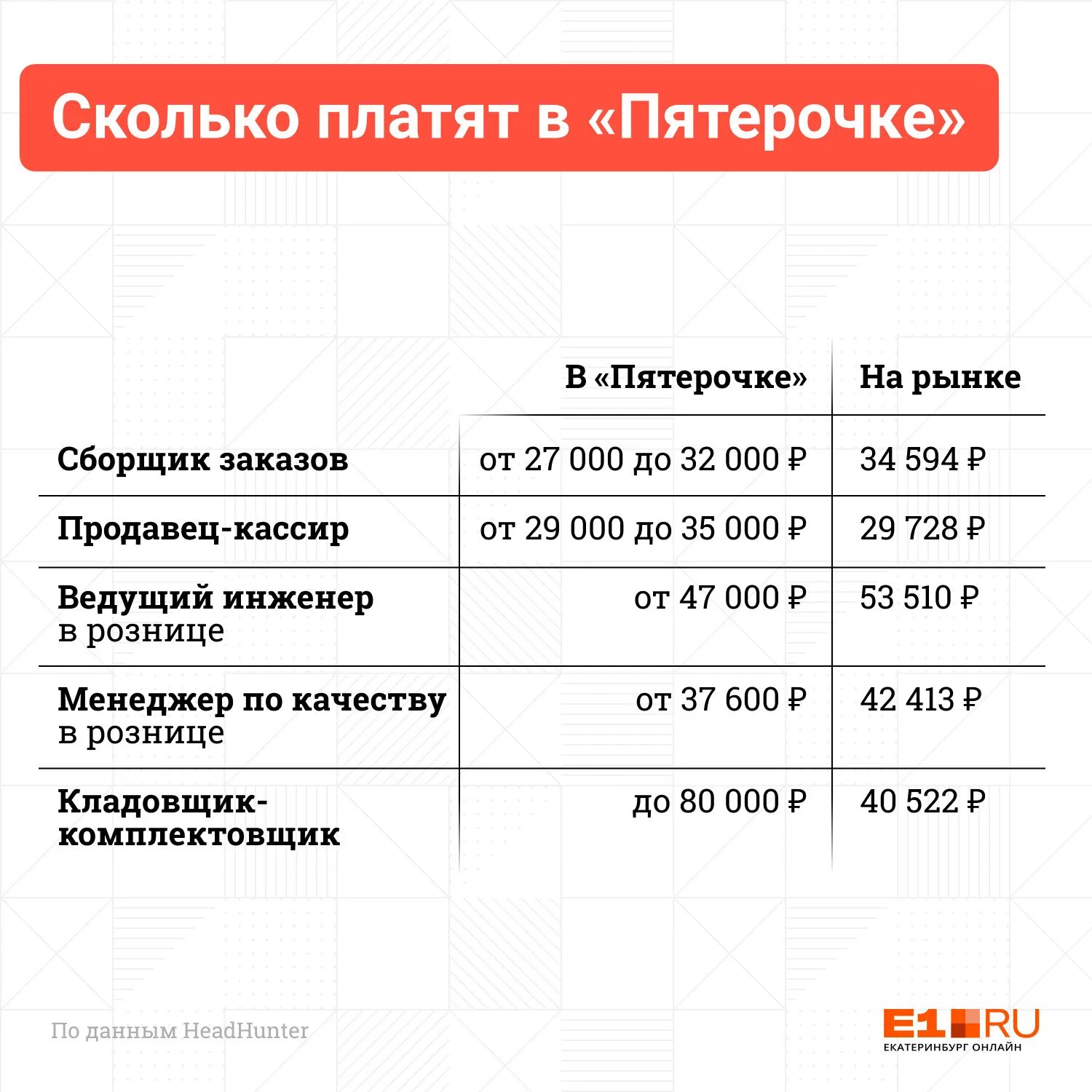 Сколько платят в «Пятерочке»

|  | В «Пятерочке» | На рынке |
|---|---|---|
| Сборщик заказов | от 27 000 до 32 000 ₽ | 34 594 ₽ |
| Продавец-кассир | от 29 000 до 35 000 ₽ | 29 728 ₽ |
| Ведущий инженер в рознице | от 47 000 ₽ | 53 510 ₽ |
| Менеджер по качеству в рознице | от 37 600 ₽ | 42 413 ₽ |
| Кладовщик-комплектовщик | до 80 000 ₽ | 40 522 ₽ |

По данным HeadHunter

E1.RU
ЕКАТЕРИНБУРГ ОНЛАЙН